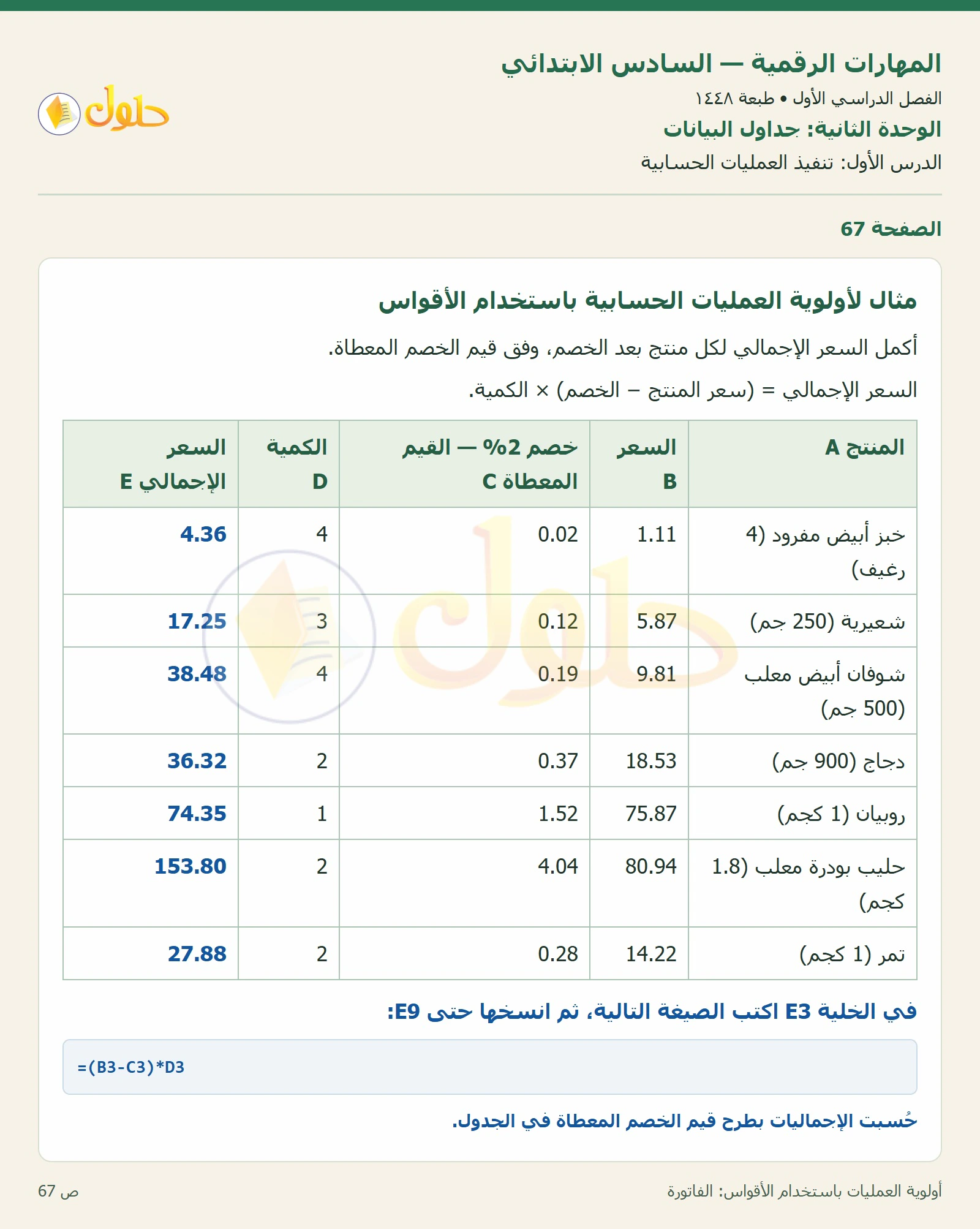 المهارات الرقمية — السادس الابتدائي

الفصل الدراسي الأول • طبعة ١٤٤٨

الوحدة الثانية: جداول البيانات

الدرس الأول: تنفيذ العمليات الحسابية

حلول

الصفحة 67

مثال لأولوية العمليات الحسابية باستخدام الأقواس

أكمل السعر الإجمالي لكل منتج بعد الخصم، وفق قيم الخصم المعطاة.

السعر الإجمالي = (سعر المنتج − الخصم) × الكمية.

| المنتج A | السعر B | خصم 2% — القيم المعطاة C | الكمية D | السعر الإجمالي E |
|---|---|---|---|---|
| خبز أبيض مفرود (4 رغيف) | 1.11 | 0.02 | 4 | 4.36 |
| شعيرية (250 جم) | 5.87 | 0.12 | 3 | 17.25 |
| شوفان أبيض معلب (500 جم) | 9.81 | 0.19 | 4 | 38.48 |
| دجاج (900 جم) | 18.53 | 0.37 | 2 | 36.32 |
| روبيان (1 كجم) | 75.87 | 1.52 | 1 | 74.35 |
| حليب بودرة معلب (1.8 كجم) | 80.94 | 4.04 | 2 | 153.80 |
| تمر (1 كجم) | 14.22 | 0.28 | 2 | 27.88 |

في الخلية E3 اكتب الصيغة التالية، ثم انسخها حتى E9:

=(B3-C3)*D3

حُسبت الإجماليات بطرح قيم الخصم المعطاة في الجدول.

أولوية العمليات باستخدام الأقواس: الفاتورة

ص 67